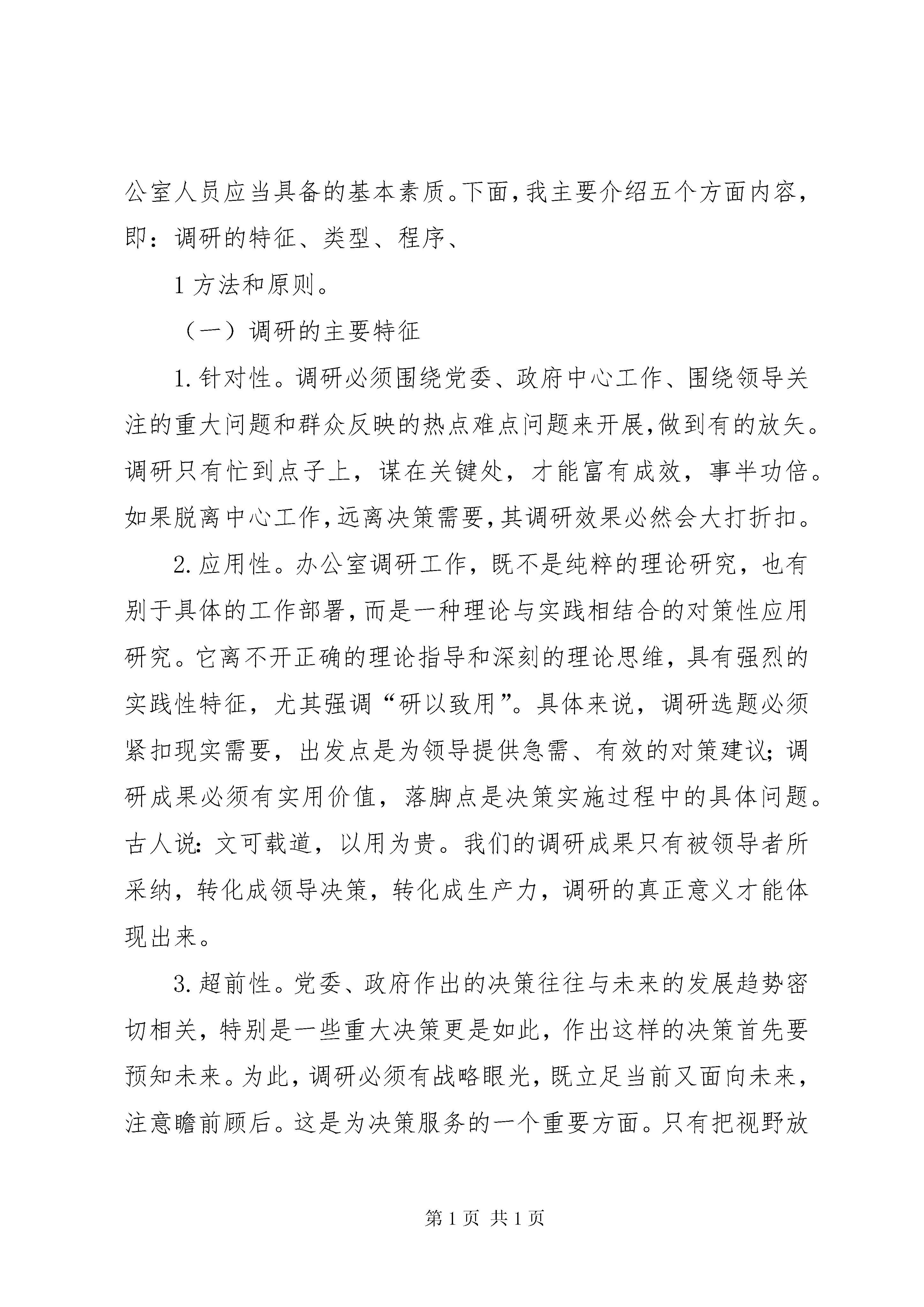 公室人员应当具备的基本素质。下面，我主要介绍五个方面内容，即：调研的特征、类型、程序、

1 方法和原则。

（一）调研的主要特征

1. 针对性。调研必须围绕党委、政府中心工作、围绕领导关注的重大问题和群众反映的热点难点问题来开展，做到有的放矢。调研只有忙到点子上，谋在关键处，才能富有成效，事半功倍。如果脱离中心工作，远离决策需要，其调研效果必然会大打折扣。

2. 应用性。办公室调研工作，既不是纯粹的理论研究，也有别于具体的工作部署，而是一种理论与实践相结合的对策性应用研究。它离不开正确的理论指导和深刻的理论思维，具有强烈的实践性特征，尤其强调“研以致用”。具体来说，调研选题必须紧扣现实需要，出发点是为领导提供急需、有效的对策建议；调研成果必须有实用价值，落脚点是决策实施过程中的具体问题。古人说：文可载道，以用为贵。我们的调研成果只有被领导者所采纳，转化成领导决策，转化成生产力，调研的真正意义才能体现出来。

3. 超前性。党委、政府作出的决策往往与未来的发展趋势密切相关，特别是一些重大决策更是如此，作出这样的决策首先要预知未来。为此，调研必须有战略眼光，既立足当前又面向未来，注意瞻前顾后。这是为决策服务的一个重要方面。只有把视野放

第 1 页 共 1 页